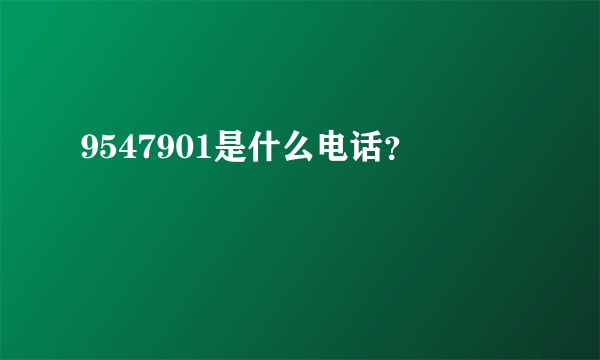 9547901是什么电话?